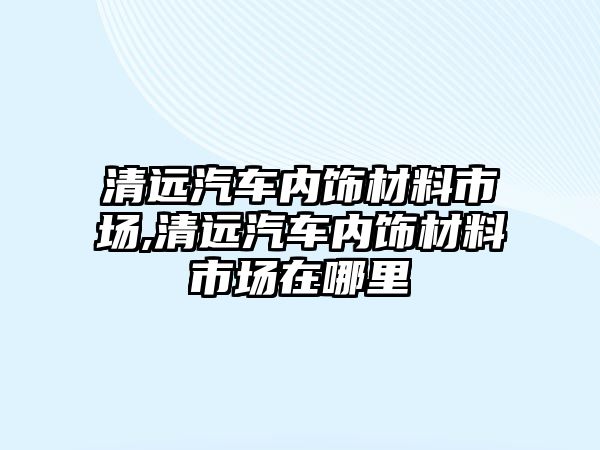 清远汽车内饰材料市场,清远汽车内饰材料市场在哪里